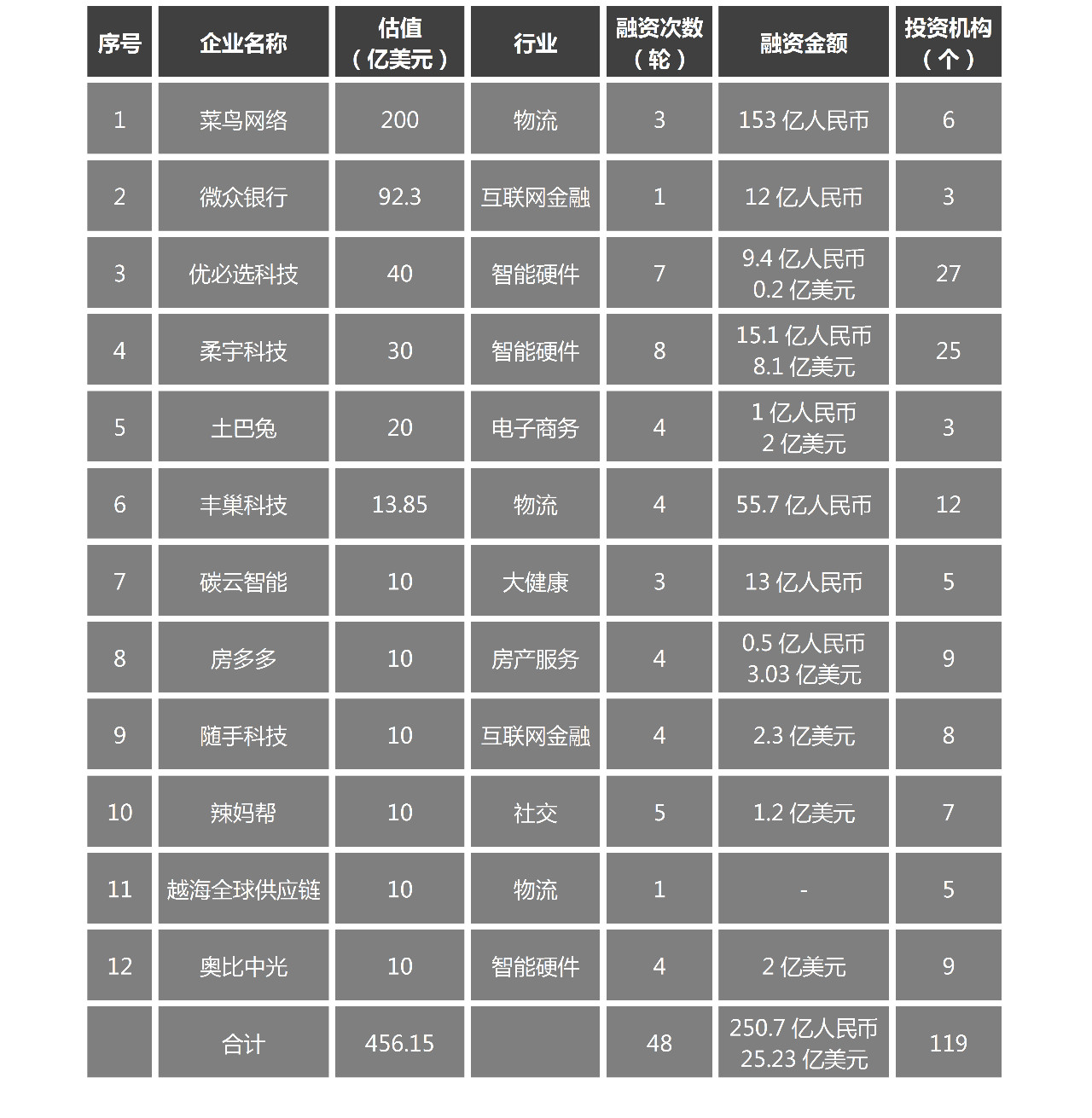 | 序号 | 企业名称 | 估值（亿美元） | 行业 | 融资次数（轮） | 融资金额 | 投资机构（个） |
|---|---|---|---|---|---|---|
| 1 | 菜鸟网络 | 200 | 物流 | 3 | 153 亿人民币 | 6 |
| 2 | 微众银行 | 92.3 | 互联网金融 | 1 | 12 亿人民币 | 3 |
| 3 | 优必选科技 | 40 | 智能硬件 | 7 | 9.4 亿人民币 0.2 亿美元 | 27 |
| 4 | 柔宇科技 | 30 | 智能硬件 | 8 | 15.1 亿人民币 8.1 亿美元 | 25 |
| 5 | 土巴兔 | 20 | 电子商务 | 4 | 1 亿人民币 2 亿美元 | 3 |
| 6 | 丰巢科技 | 13.85 | 物流 | 4 | 55.7 亿人民币 | 12 |
| 7 | 碳云智能 | 10 | 大健康 | 3 | 13 亿人民币 | 5 |
| 8 | 房多多 | 10 | 房产服务 | 4 | 0.5 亿人民币 3.03 亿美元 | 9 |
| 9 | 随手科技 | 10 | 互联网金融 | 4 | 2.3 亿美元 | 8 |
| 10 | 辣妈帮 | 10 | 社交 | 5 | 1.2 亿美元 | 7 |
| 11 | 越海全球供应链 | 10 | 物流 | 1 | - | 5 |
| 12 | 奥比中光 | 10 | 智能硬件 | 4 | 2 亿美元 | 9 |
|  | 合计 | 456.15 |  | 48 | 250.7 亿人民币 25.23 亿美元 | 119 |